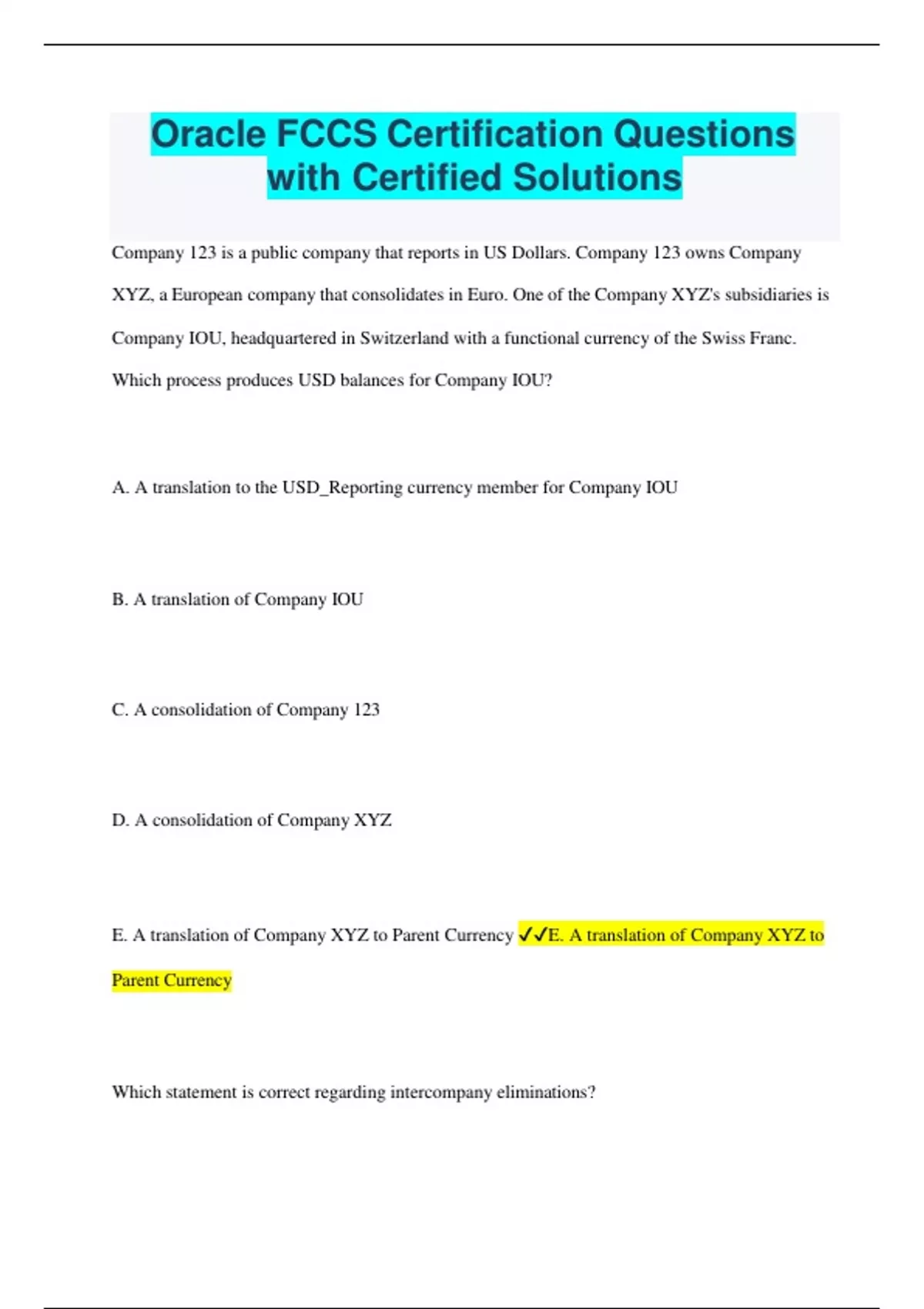 Oracle FCCS Certification Questions with Certified Solutions

Company 123 is a public company that reports in US Dollars. Company 123 owns Company XYZ, a European company that consolidates in Euro. One of the Company XYZ's subsidiaries is Company IOU, headquartered in Switzerland with a functional currency of the Swiss Franc. Which process produces USD balances for Company IOU?

A. A translation to the USD_Reporting currency member for Company IOU

B. A translation of Company IOU

C. A consolidation of Company 123

D. A consolidation of Company XYZ

E. A translation of Company XYZ to Parent Currency ✓✓E. A translation of Company XYZ to Parent Currency

Which statement is correct regarding intercompany eliminations?